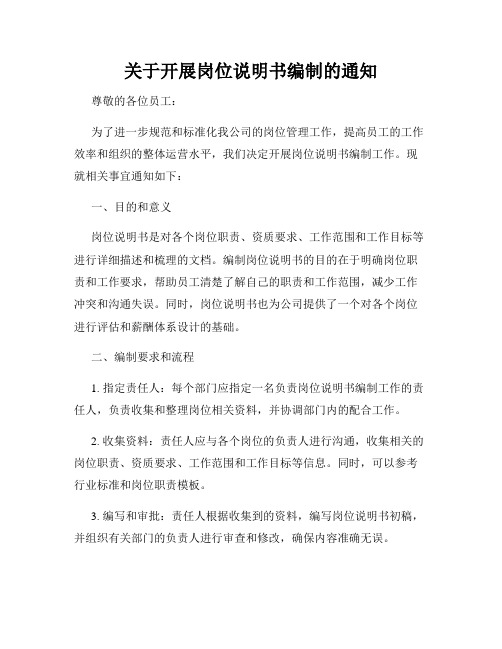 关于开展岗位说明书编制的通知

尊敬的各位员工：

为了进一步规范和标准化我公司的岗位管理工作，提高员工的工作效率和组织的整体运营水平，我们决定开展岗位说明书编制工作。现就相关事宜通知如下：

一、目的和意义

岗位说明书是对各个岗位职责、资质要求、工作范围和工作目标等进行详细描述和梳理的文档。编制岗位说明书的目的在于明确岗位职责和工作要求，帮助员工清楚了解自己的职责和工作范围，减少工作冲突和沟通失误。同时，岗位说明书也为公司提供了一个对各个岗位进行评估和薪酬体系设计的基础。

二、编制要求和流程

1. 指定责任人：每个部门应指定一名负责岗位说明书编制工作的责任人，负责收集和整理岗位相关资料，并协调部门内的配合工作。

2. 收集资料：责任人应与各个岗位的负责人进行沟通，收集相关的岗位职责、资质要求、工作范围和工作目标等信息。同时，可以参考行业标准和岗位职责模板。

3. 编写和审批：责任人根据收集到的资料，编写岗位说明书初稿，并组织有关部门的负责人进行审查和修改，确保内容准确无误。